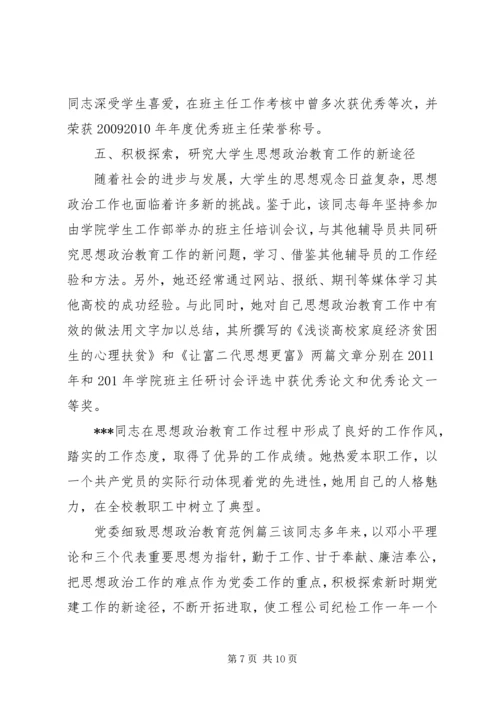 同志深受学生喜爱，在班主任工作考核中曾多次获优秀等次，并荣获 20092010 年年度优秀班主任荣誉称号。

五、积极探索，研究大学生思想政治教育工作的新途径

随着社会的进步与发展，大学生的思想观念日益复杂，思想政治工作也面临着许多新的挑战。鉴于此，该同志每年坚持参加由学院学生工作部举办的班主任培训会议，与其他辅导员共同研究思想政治教育工作的新问题，学习、借鉴其他辅导员的工作经验和方法。另外，她还经常通过网站、报纸、期刊等媒体学习其他高校的成功经验。与此同时，她对自己思想政治教育工作中有效的做法用文字加以总结，其所撰写的《浅谈高校家庭经济贫困生的心理扶贫》和《让富二代思想更富》两篇文章分别在 2011 年和 201 年学院班主任研讨会评选中获优秀论文和优秀论文一等奖。

***同志在思想政治教育工作过程中形成了良好的工作作风，踏实的工作态度，取得了优异的工作成绩。她热爱本职工作，以一个共产党员的实际行动体现着党的先进性，她用自己的人格魅力，在全校教职工中树立了典型。

党委细致思想政治教育范例篇三该同志多年来，以邓小平理论和三个代表重要思想为指针，勤于工作、甘于奉献、廉洁奉公，把思想政治工作的难点作为党委工作的重点，积极探索新时期党建工作的新途径，不断开拓进取，使工程公司纪检工作一年一个

第 7 页 共 10 页